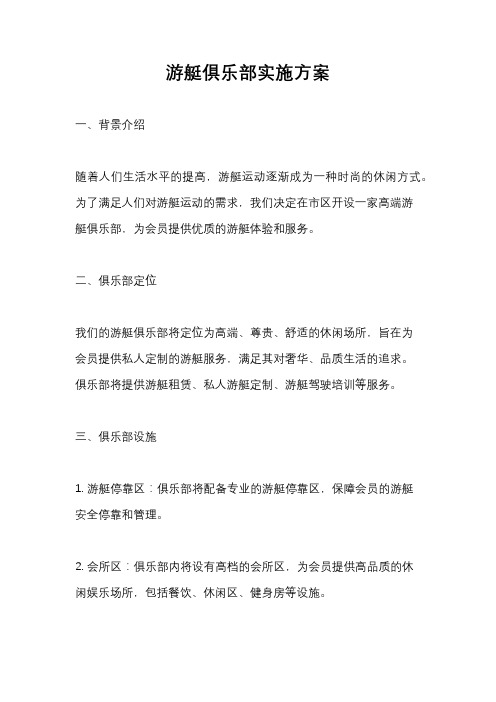 游艇俱乐部实施方案

一、背景介绍

随着人们生活水平的提高，游艇运动逐渐成为一种时尚的休闲方式。为了满足人们对游艇运动的需求，我们决定在市区开设一家高端游艇俱乐部，为会员提供优质的游艇体验和服务。

二、俱乐部定位

我们的游艇俱乐部将定位为高端、尊贵、舒适的休闲场所，旨在为会员提供私人定制的游艇服务，满足其对奢华、品质生活的追求。俱乐部将提供游艇租赁、私人游艇定制、游艇驾驶培训等服务。

三、俱乐部设施

1. 游艇停靠区：俱乐部将配备专业的游艇停靠区，保障会员的游艇安全停靠和管理。

2. 会所区：俱乐部内将设有高档的会所区，为会员提供高品质的休闲娱乐场所，包括餐饮、休闲区、健身房等设施。